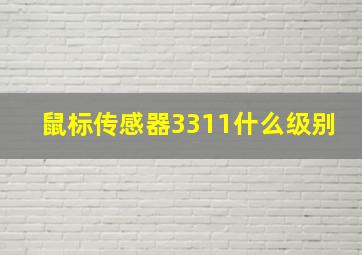 鼠标传感器3311什么级别